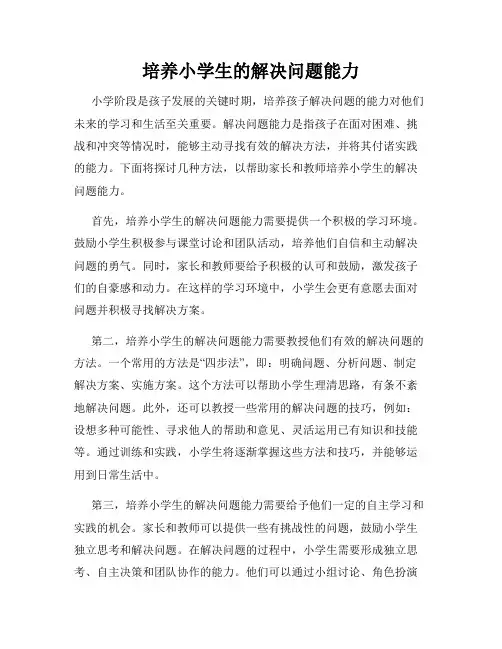 培养小学生的解决问题能力

小学阶段是孩子发展的关键时期，培养孩子解决问题的能力对他们未来的学习和生活至关重要。解决问题能力是指孩子在面对困难、挑战和冲突等情况时，能够主动寻找有效的解决方法，并将其付诸实践的能力。下面将探讨几种方法，以帮助家长和教师培养小学生的解决问题能力。

首先，培养小学生的解决问题能力需要提供一个积极的学习环境。鼓励小学生积极参与课堂讨论和团队活动，培养他们自信和主动解决问题的勇气。同时，家长和教师要给予积极的认可和鼓励，激发孩子们的自豪感和动力。在这样的学习环境中，小学生会更有意愿去面对问题并积极寻找解决方案。

第二，培养小学生的解决问题能力需要教授他们有效的解决问题的方法。一个常用的方法是“四步法”，即：明确问题、分析问题、制定解决方案、实施方案。这个方法可以帮助小学生理清思路，有条不紊地解决问题。此外，还可以教授一些常用的解决问题的技巧，例如：设想多种可能性、寻求他人的帮助和意见、灵活运用已有知识和技能等。通过训练和实践，小学生将逐渐掌握这些方法和技巧，并能够运用到日常生活中。

第三，培养小学生的解决问题能力需要给予他们一定的自主学习和实践的机会。家长和教师可以提供一些有挑战性的问题，鼓励小学生独立思考和解决问题。在解决问题的过程中，小学生需要形成独立思考、自主决策和团队协作的能力。他们可以通过小组讨论、角色扮演